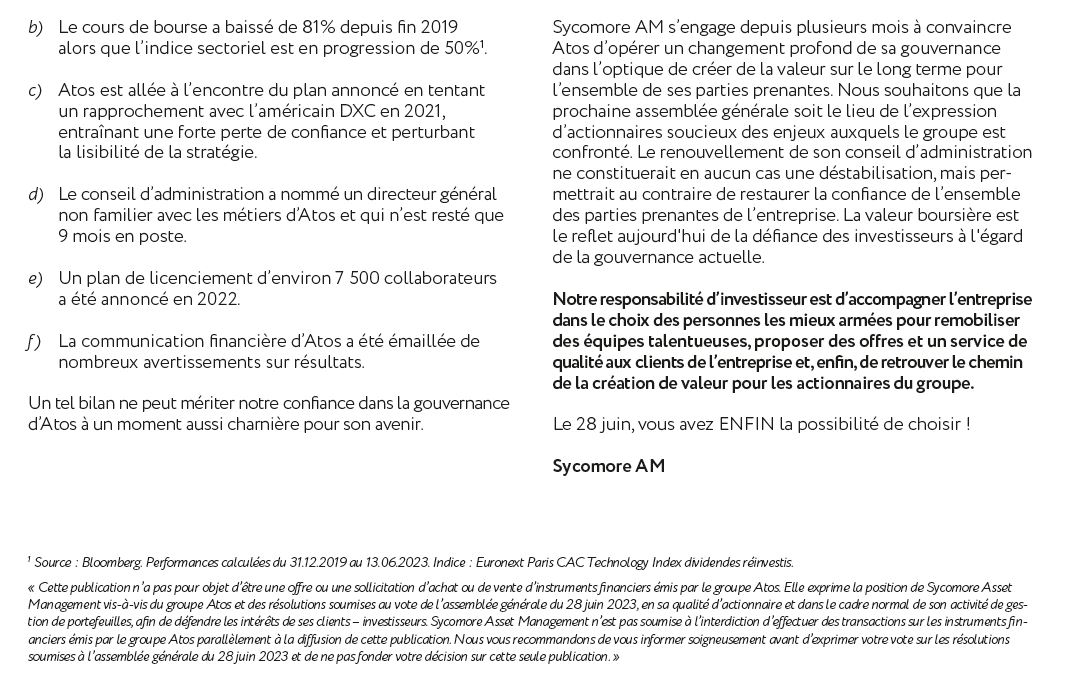 b) Le cours de bourse a baissé de 81% depuis fin 2019 alors que l'indice sectoriel est en progression de 50%$^1$.

c) Atos est allée à l'encontre du plan annoncé en tentant un rapprochement avec l'américain DXC en 2021, entraînant une forte perte de confiance et perturbant la lisibilité de la stratégie.

d) Le conseil d'administration a nommé un directeur général non familier avec les métiers d'Atos et qui n'est resté que 9 mois en poste.

e) Un plan de licenciement d'environ 7 500 collaborateurs a été annoncé en 2022.

f) La communication financière d'Atos a été émaillée de nombreux avertissements sur résultats.

Un tel bilan ne peut mériter notre confiance dans la gouvernance d'Atos à un moment aussi charnière pour son avenir.

Sycomore AM s'engage depuis plusieurs mois à convaincre Atos d'opérer un changement profond de sa gouvernance dans l'optique de créer de la valeur sur le long terme pour l'ensemble de ses parties prenantes. Nous souhaitons que la prochaine assemblée générale soit le lieu de l'expression d'actionnaires soucieux des enjeux auxquels le groupe est confronté. Le renouvellement de son conseil d'administration ne constituerait en aucun cas une déstabilisation, mais permettrait au contraire de restaurer la confiance de l'ensemble des parties prenantes de l'entreprise. La valeur boursière est le reflet aujourd'hui de la défiance des investisseurs à l'égard de la gouvernance actuelle.

Notre responsabilité d'investisseur est d'accompagner l'entreprise dans le choix des personnes les mieux armées pour remobiliser des équipes talentueuses, proposer des offres et un service de qualité aux clients de l'entreprise et, enfin, de retrouver le chemin de la création de valeur pour les actionnaires du groupe.

Le 28 juin, vous avez ENFIN la possibilité de choisir !

Sycomore AM

$^1$ Source : Bloomberg. Performances calculées du 31.12.2019 au 13.06.2023. Indice : Euronext Paris CAC Technology Index dividendes réinvestis.

« Cette publication n'a pas pour objet d'être une offre ou une sollicitation d'achat ou de vente d'instruments financiers émis par le groupe Atos. Elle exprime la position de Sycomore Asset Management vis-à-vis du groupe Atos et des résolutions soumises au vote de l'assemblée générale du 28 juin 2023, en sa qualité d'actionnaire et dans le cadre normal de son activité de gestion de portefeuilles, afin de défendre les intérêts de ses clients – investisseurs. Sycomore Asset Management n'est pas soumise à l'interdiction d'effectuer des transactions sur les instruments financiers émis par le groupe Atos parallèlement à la diffusion de cette publication. Nous vous recommandons de vous informer soigneusement avant d'exprimer votre vote sur les résolutions soumises à l'assemblée générale du 28 juin 2023 et de ne pas fonder votre décision sur cette seule publication. »